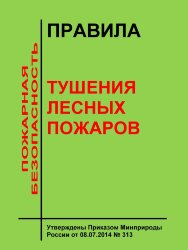 ПОЖАРНАЯ БЕЗОПАСНОСТЬ

ПРАВИЛА

ТУШЕНИЯ ЛЕСНЫХ ПОЖАРОВ

Утверждены Приказом Минприроды России от 08.07.2014 № 313